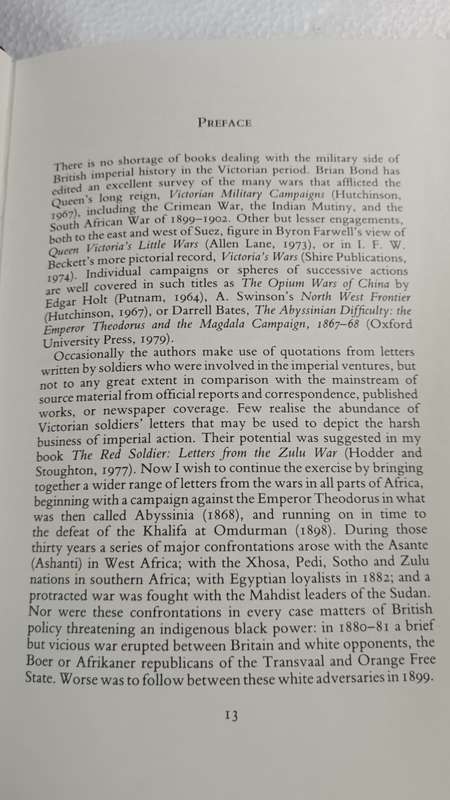 PREFACE

There is no shortage of books dealing with the military side of British imperial history in the Victorian period. Brian Bond has edited an excellent survey of the many wars that afflicted the Queen's long reign, Victorian Military Campaigns (Hutchinson, 1967), including the Crimean War, the Indian Mutiny, and the South African War of 1899–1902. Other but lesser engagements, both to the east and west of Suez, figure in Byron Farwell's view of Queen Victoria's Little Wars (Allen Lane, 1973), or in I. F. W. Beckett's more pictorial record, Victoria's Wars (Shire Publications, 1974). Individual campaigns or spheres of successive actions are well covered in such titles as The Opium Wars of China by Edgar Holt (Putnam, 1964), A. Swinson's North West Frontier (Hutchinson, 1967), or Darrell Bates, The Abyssinian Difficulty: the Emperor Theodorus and the Magdala Campaign, 1867–68 (Oxford University Press, 1979).

Occasionally the authors make use of quotations from letters written by soldiers who were involved in the imperial ventures, but not to any great extent in comparison with the mainstream of source material from official reports and correspondence, published works, or newspaper coverage. Few realise the abundance of Victorian soldiers' letters that may be used to depict the harsh business of imperial action. Their potential was suggested in my book The Red Soldier: Letters from the Zulu War (Hodder and Stoughton, 1977). Now I wish to continue the exercise by bringing together a wider range of letters from the wars in all parts of Africa, beginning with a campaign against the Emperor Theodorus in what was then called Abyssinia (1868), and running on in time to the defeat of the Khalifa at Omdurman (1898). During those thirty years a series of major confrontations arose with the Asante (Ashanti) in West Africa; with the Xhosa, Pedi, Sotho and Zulu nations in southern Africa; with Egyptian loyalists in 1882; and a protracted war was fought with the Mahdist leaders of the Sudan. Nor were these confrontations in every case matters of British policy threatening an indigenous black power: in 1880–81 a brief but vicious war erupted between Britain and white opponents, the Boer or Afrikaner republicans of the Transvaal and Orange Free State. Worse was to follow between these white adversaries in 1899.

13